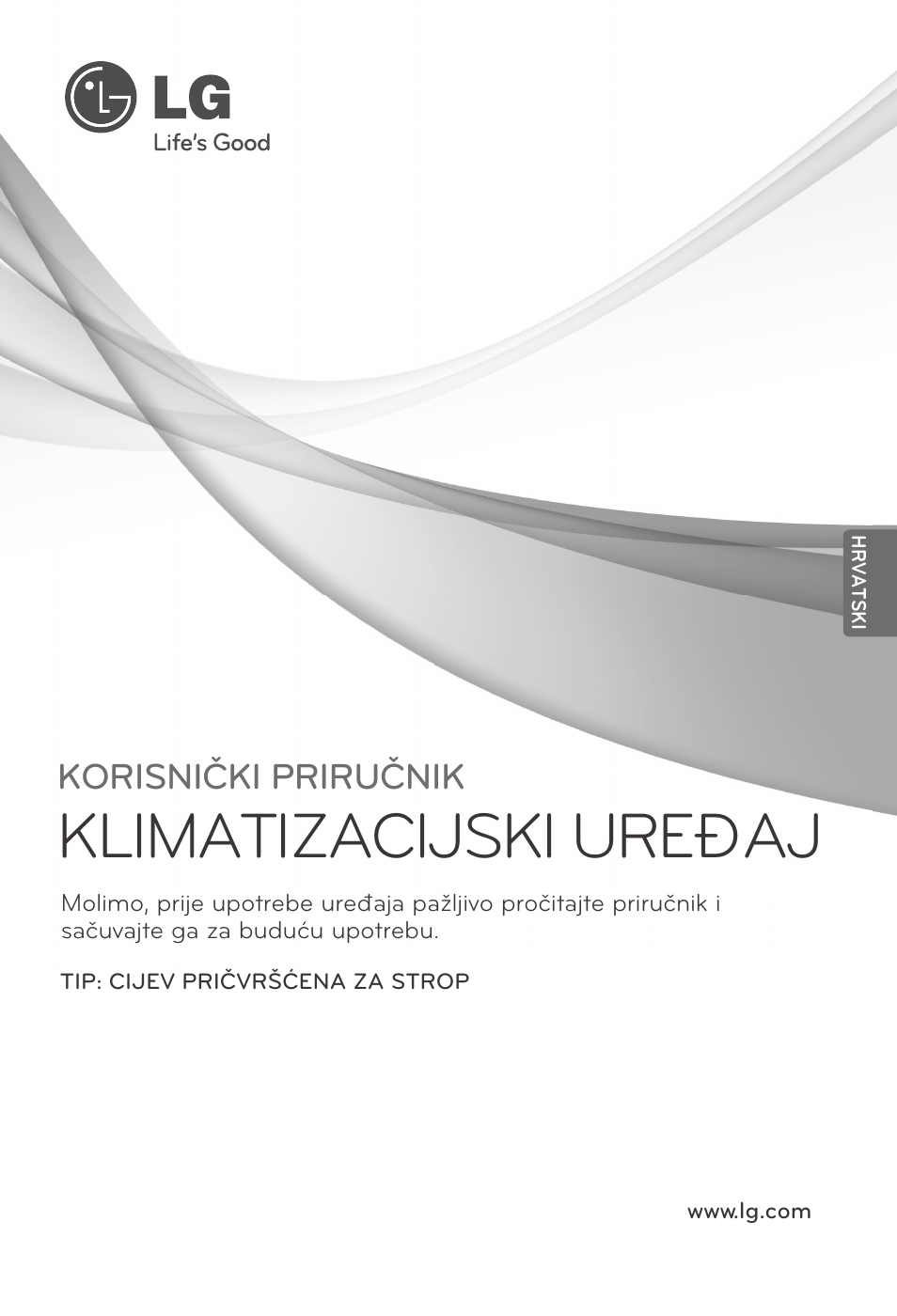 LG
Life's Good

HRVATSKI

KORISNIČKI PRIRUČNIK
KLIMATIZACIJSKI UREĐAJ

Molimo, prije upotrebe uređaja pažljivo pročitajte priručnik i sačuvajte ga za buduću upotrebu.

TIP: CIJEV PRIČVRŠĆENA ZA STROP

www.lg.com